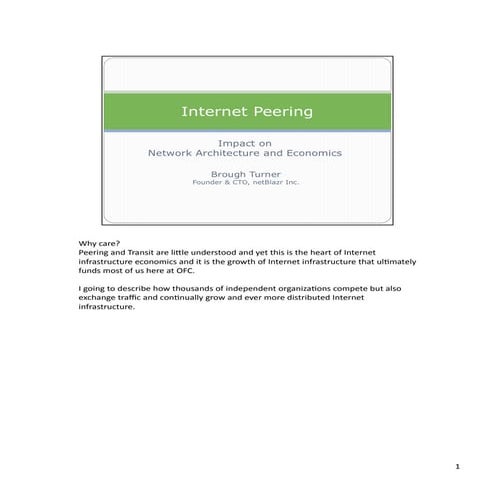 Internet Peering

Impact on
Network Architecture and Economics

Brough Turner
Founder & CTO, netBlazr Inc.

Why care?
Peering and Transit are little understood and yet this is the heart of Internet infrastructure economics and it is the growth of Internet infrastructure that ultimately funds most of us here at OFC.

I going to describe how thousands of independent organizations compete but also exchange traffic and continually grow and ever more distributed Internet infrastructure.

1